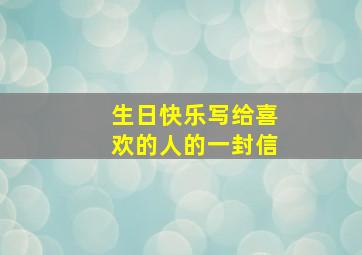 生日快乐写给喜欢的人的一封信